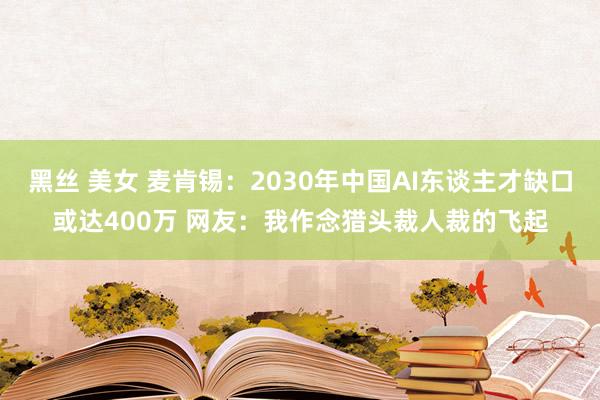 黑丝 美女 麦肯锡：2030年中国AI东谈主才缺口或达400万 网友：我作念猎头裁人裁的飞起